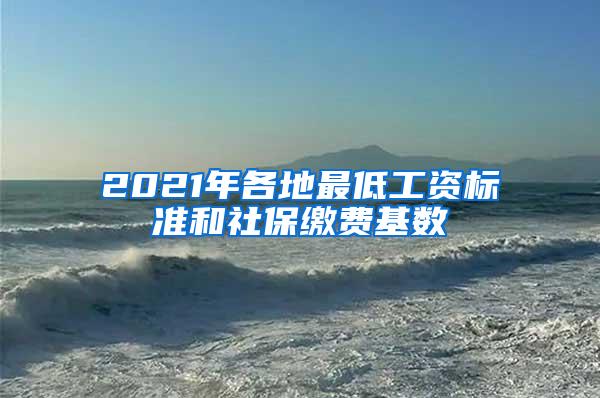 2021年各地最低工资标准和社保缴费基数